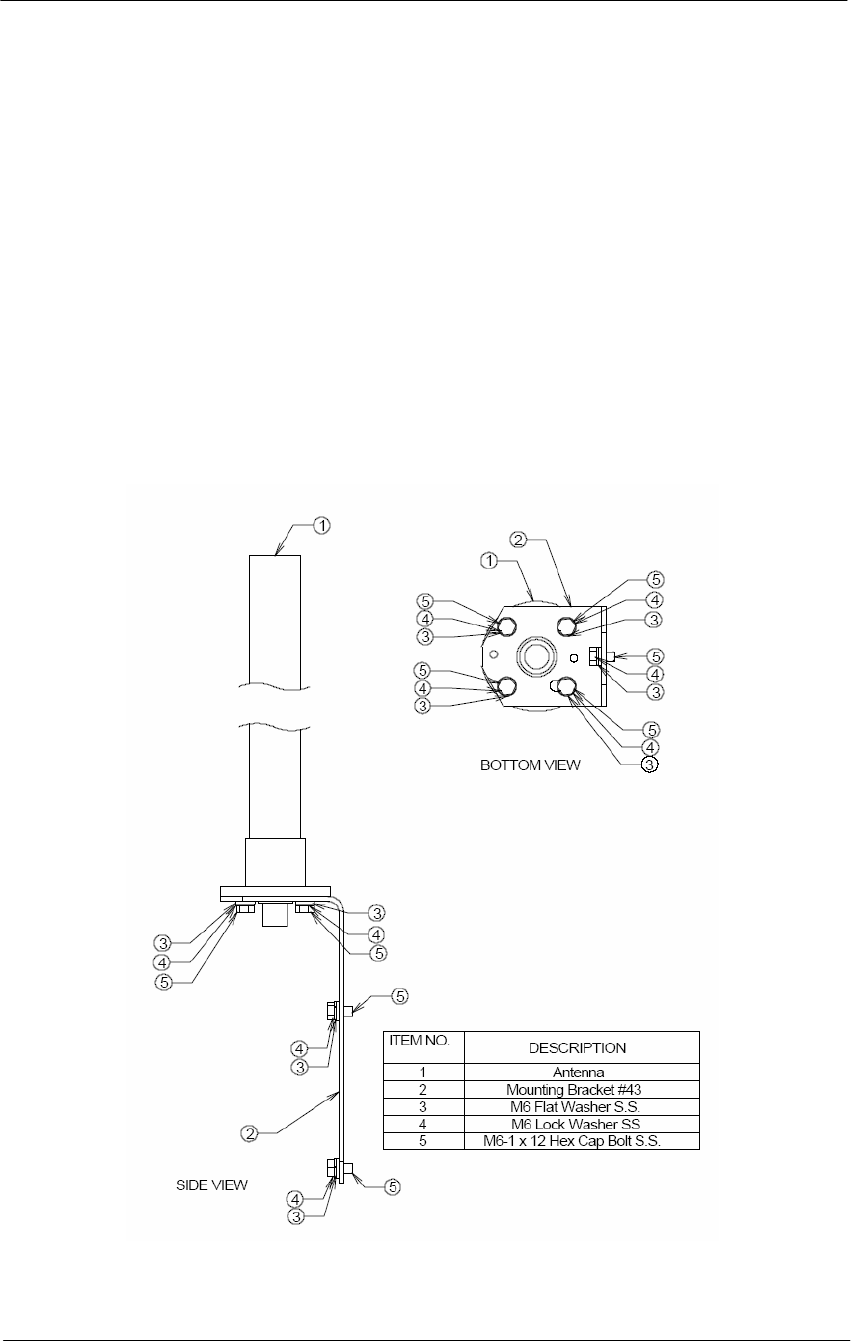 1

2
1
5
4
3
5
4
3
5
4
3
5
4
3
5
4
3
BOTTOM VIEW

3
4
5
3
4
5
5
4
3
2
SIDE VIEW
4
3
5

| ITEM NO. | DESCRIPTION |
|---|---|
| 1 | Antenna |
| 2 | Mounting Bracket #43 |
| 3 | M6 Flat Washer S.S. |
| 4 | M6 Lock Washer SS |
| 5 | M6-1 x 12 Hex Cap Bolt S.S. |